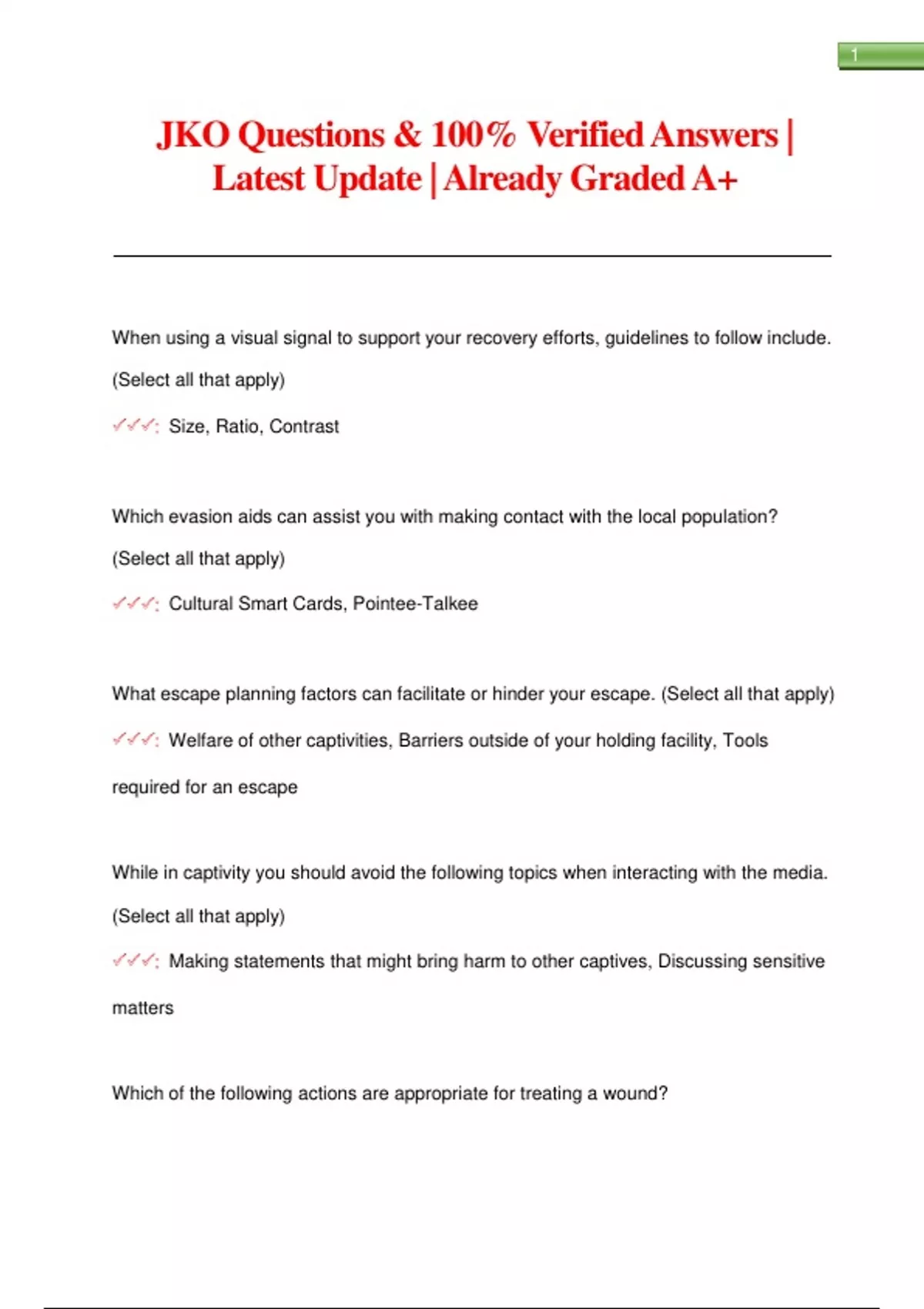 1

JKO Questions & 100% Verified Answers | Latest Update | Already Graded A+

When using a visual signal to support your recovery efforts, guidelines to follow include. (Select all that apply)

✓✓✓: Size, Ratio, Contrast

Which evasion aids can assist you with making contact with the local population? (Select all that apply)

✓✓✓: Cultural Smart Cards, Pointee-Talkee

What escape planning factors can facilitate or hinder your escape. (Select all that apply)

✓✓✓: Welfare of other captivities, Barriers outside of your holding facility, Tools required for an escape

While in captivity you should avoid the following topics when interacting with the media. (Select all that apply)

✓✓✓: Making statements that might bring harm to other captives, Discussing sensitive matters

Which of the following actions are appropriate for treating a wound?